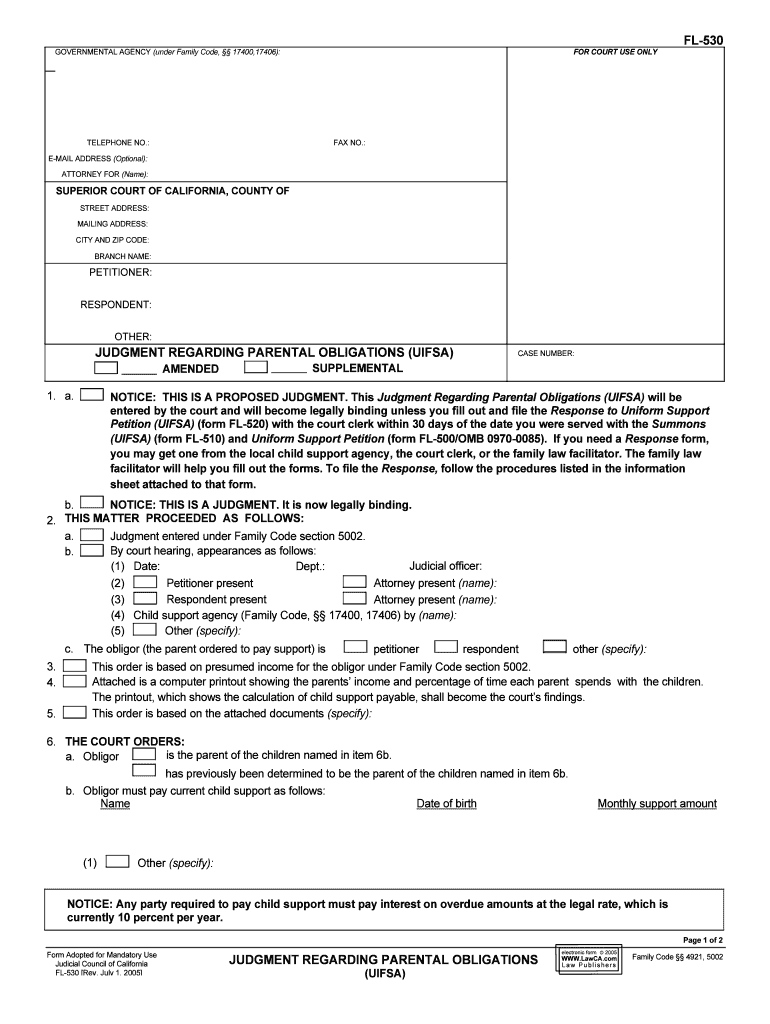 FL-530

GOVERNMENTAL AGENCY (under Family Code, §§ 17400,17406):

FOR COURT USE ONLY

TELEPHONE NO.:

FAX NO.:

E-MAIL ADDRESS (Optional):

ATTORNEY FOR (Name):

SUPERIOR COURT OF CALIFORNIA, COUNTY OF

STREET ADDRESS:

MAILING ADDRESS:

CITY AND ZIP CODE:

BRANCH NAME:

PETITIONER:

RESPONDENT:

OTHER:

JUDGMENT REGARDING PARENTAL OBLIGATIONS (UIFSA)

AMENDED SUPPLEMENTAL

CASE NUMBER:

1. a. NOTICE: THIS IS A PROPOSED JUDGMENT. This Judgment Regarding Parental Obligations (UIFSA) will be entered by the court and will become legally binding unless you fill out and file the Response to Uniform Support Petition (UIFSA) (form FL-520) with the court clerk within 30 days of the date you were served with the Summons (UIFSA) (form FL-510) and Uniform Support Petition (form FL-500/OMB 0970-0085). If you need a Response form, you may get one from the local child support agency, the court clerk, or the family law facilitator. The family law facilitator will help you fill out the forms. To file the Response, follow the procedures listed in the information sheet attached to that form.

b. NOTICE: THIS IS A JUDGMENT. It is now legally binding.

2. THIS MATTER PROCEEDED AS FOLLOWS:

a. Judgment entered under Family Code section 5002.

b. By court hearing, appearances as follows:

(1) Date: Dept.: Judicial officer:

(2) Petitioner present Attorney present (name):

(3) Respondent present Attorney present (name):

(4) Child support agency (Family Code, §§ 17400, 17406) by (name):

(5) Other (specify):

c. The obligor (the parent ordered to pay support) is petitioner respondent other (specify):

3. This order is based on presumed income for the obligor under Family Code section 5002.

4. Attached is a computer printout showing the parents' income and percentage of time each parent spends with the children. The printout, which shows the calculation of child support payable, shall become the court's findings.

5. This order is based on the attached documents (specify):

6. THE COURT ORDERS:

a. Obligor is the parent of the children named in item 6b.

has previously been determined to be the parent of the children named in item 6b.

b. Obligor must pay current child support as follows:

Name Date of birth Monthly support amount

(1) Other (specify):

NOTICE: Any party required to pay child support must pay interest on overdue amounts at the legal rate, which is currently 10 percent per year.

Page 1 of 2

Form Adopted for Mandatory Use
Judicial Council of California
FL-530 [Rev. July 1, 2005]

JUDGMENT REGARDING PARENTAL OBLIGATIONS
(UIFSA)

electronic form © 2005
WWW.LawCA.com
Law Publishers

Family Code §§ 4921, 5002